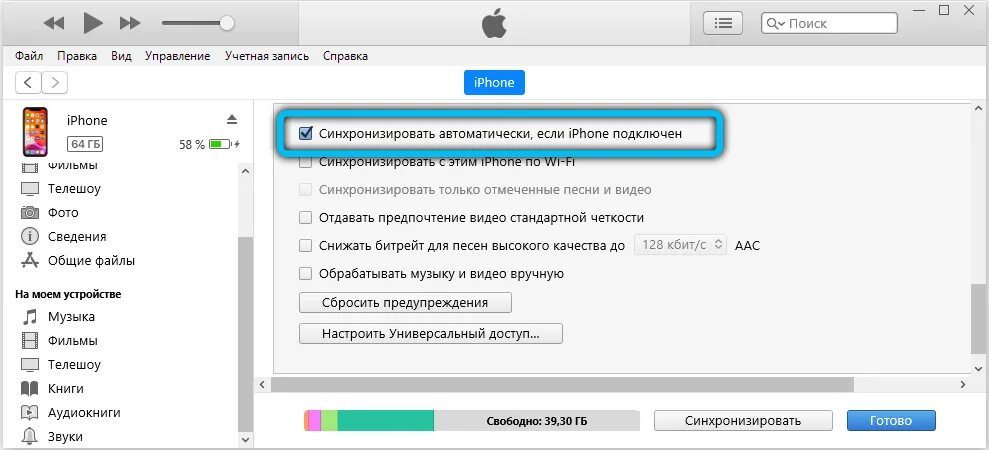 Поиск

Файл Правка Вид Управление Учетная запись Справка

iPhone

iPhone
64 ГБ
58 %

Фильмы
Телешоу
Фото
Сведения
Общие файлы

На моем устройстве
Музыка
Фильмы
Телешоу
Книги
Аудиокниги
Звуки

Синхронизировать автоматически, если iPhone подключен
Синхронизировать с этим iPhone по Wi-Fi
Синхронизировать только отмеченные песни и видео
Отдавать предпочтение видео стандартной четкости
Снижать битрейт для песен высокого качества до 128 кбит/с AAC
Обрабатывать музыку и видео вручную
Сбросить предупреждения
Настроить Универсальный доступ...

Свободно: 39,30 ГБ
Синхронизировать
Готово